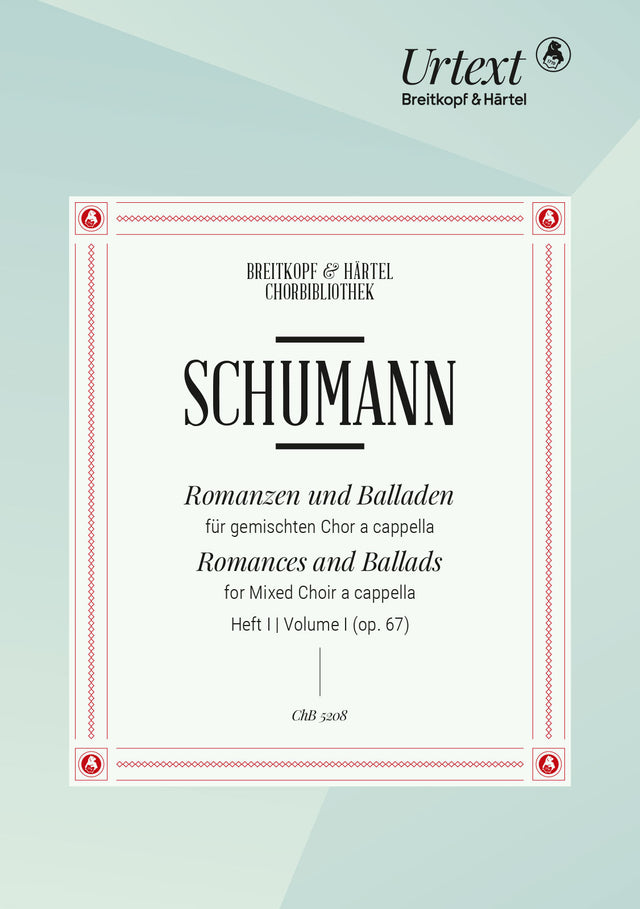 Urtext
Breitkopf & Härtel

BREITKOPF & HÄRTEL
CHORBIBLIOTHEK

SCHUMANN

Romanzen und Balladen
für gemischten Chor a cappella
Romances and Ballads
for Mixed Choir a cappella
Heft I | Volume I (op. 67)

ChB 5208